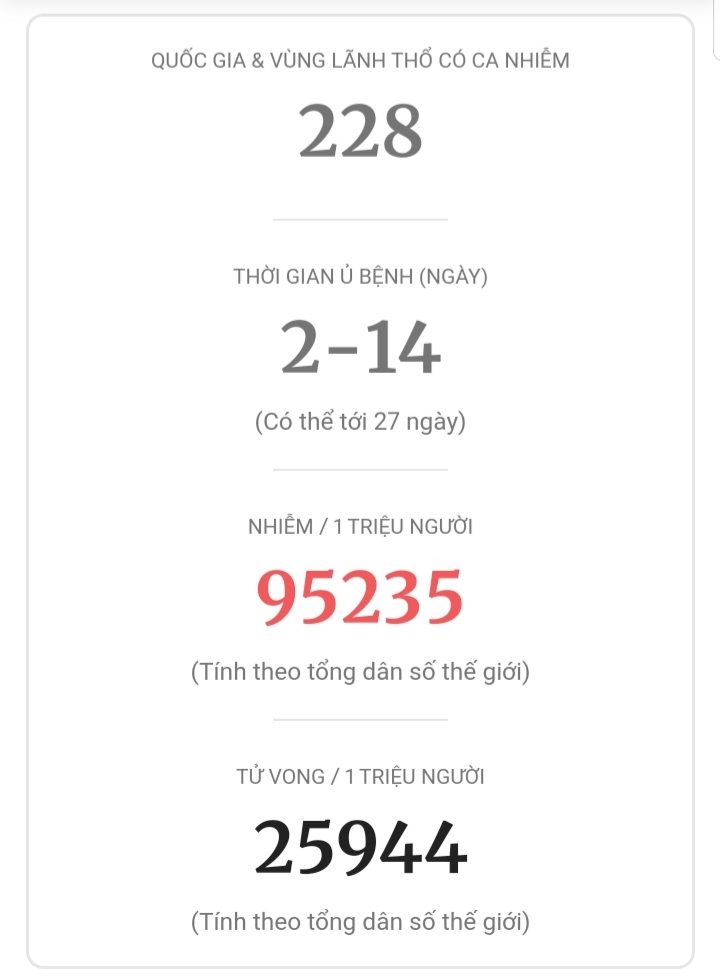 QUỐC GIA & VÙNG LÃNH THỔ CÓ CA NHIỄM

228

THỜI GIAN Ủ BỆNH (NGÀY)

2-14

(Có thể tới 27 ngày)

NHIỄM / 1 TRIỆU NGƯỜI

95235

(Tính theo tổng dân số thế giới)

TỬ VONG / 1 TRIỆU NGƯỜI

25944

(Tính theo tổng dân số thế giới)